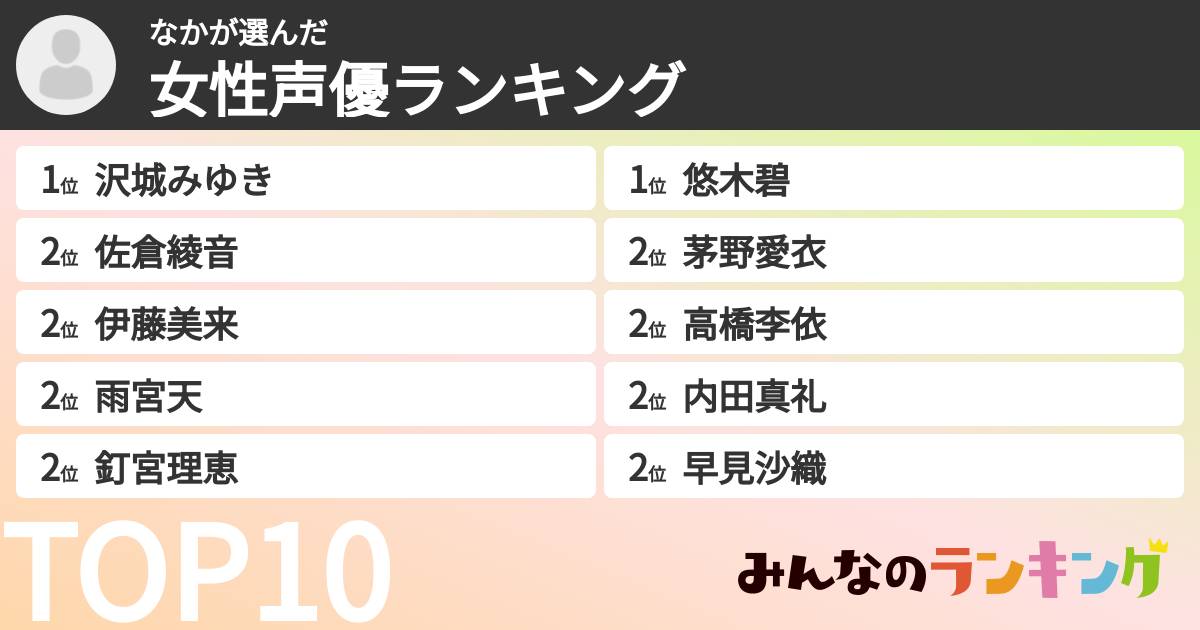 なかが選んだ
女性声優ランキング

1位 沢城みゆき
2位 佐倉綾音
2位 伊藤美来
2位 雨宮天
2位 釘宮理恵

1位 悠木碧
2位 茅野愛衣
2位 高橋李依
2位 内田真礼
2位 早見沙織

TOP10

みんなのランキング